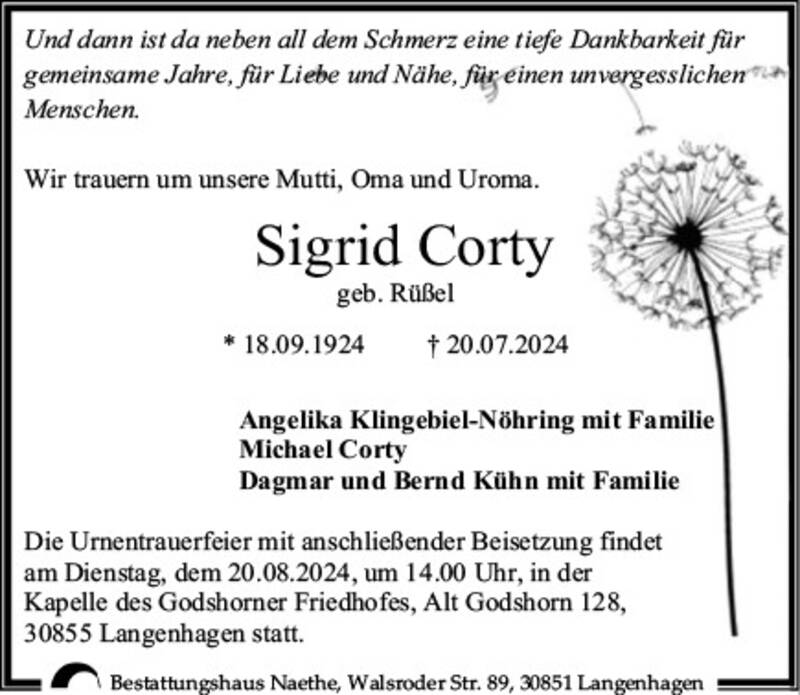 Und dann ist da neben all dem Schmerz eine tiefe Dankbarkeit für gemeinsame Jahre, für Liebe und Nähe, für einen unvergesslichen Menschen.

Wir trauern um unsere Mutti, Oma und Uroma.

Sigrid Corty

geb. Rüßel

* 18.09.1924 † 20.07.2024

Angelika Klingebiel-Nöhring mit Familie
Michael Corty
Dagmar und Bernd Kühn mit Familie

Die Urnentrauerfeier mit anschließender Beisetzung findet am Dienstag, dem 20.08.2024, um 14.00 Uhr, in der Kapelle des Godshorner Friedhofes, Alt Godshorn 128, 30855 Langenhagen statt.

Bestattungshaus Naethe, Walsroder Str. 89, 30851 Langenhagen